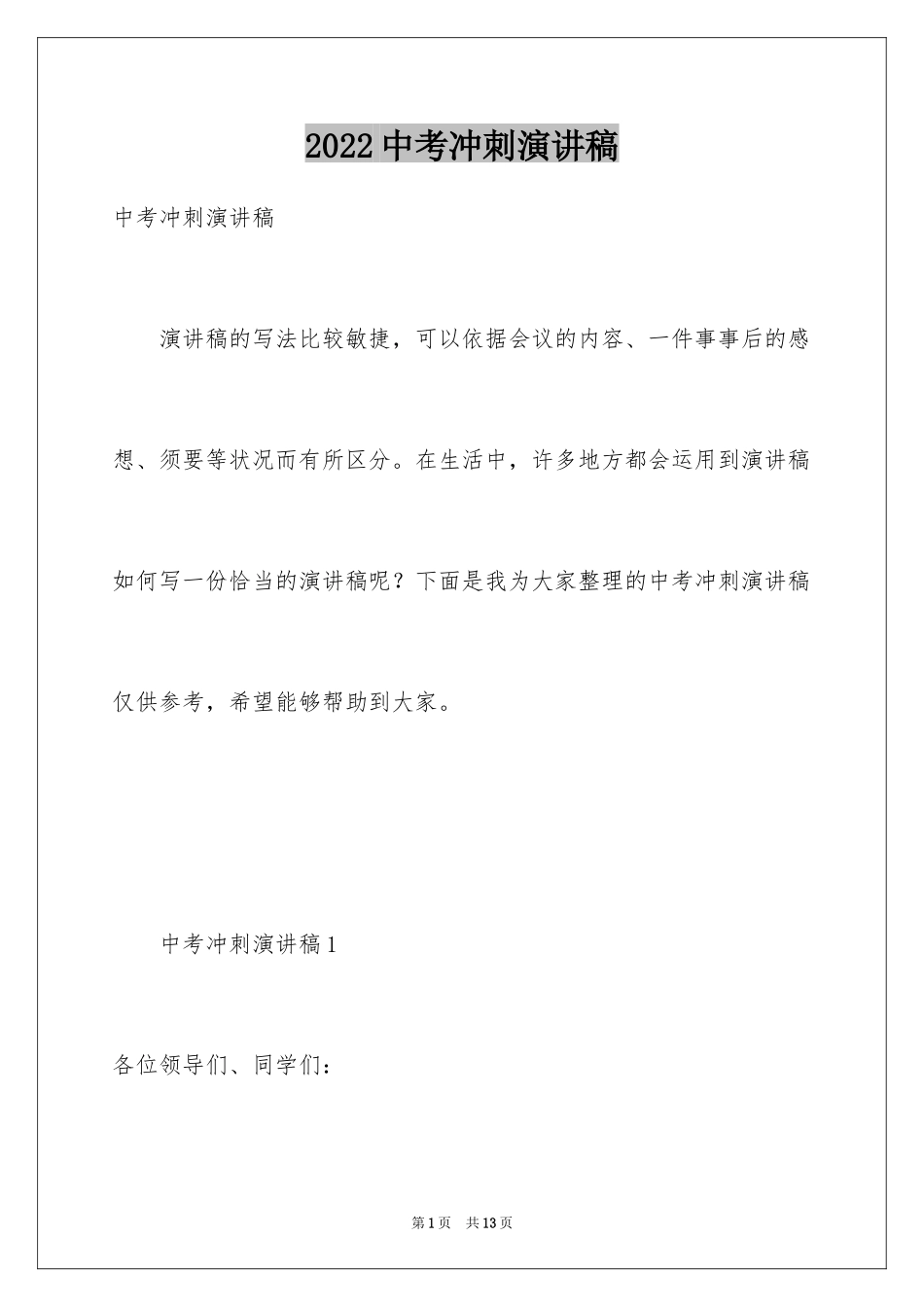 2022 中考冲刺演讲稿

中考冲刺演讲稿

演讲稿的写法比较敏捷，可以依据会议的内容、一件事事后的感想、须要等状况而有所区分。在生活中，许多地方都会运用到演讲稿如何写一份恰当的演讲稿呢？下面是我为大家整理的中考冲刺演讲稿仅供参考，希望能够帮助到大家。

中考冲刺演讲稿 1

各位领导们、同学们：

第 1 页　共 13 页